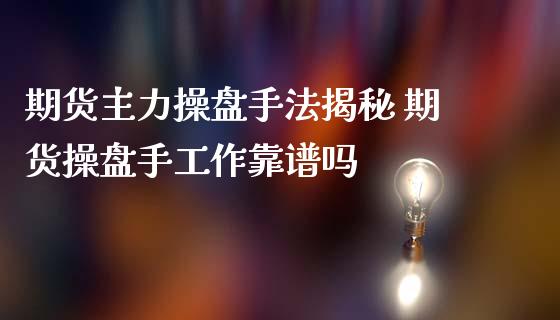 期货主力操盘手法揭秘 期货操盘手工作靠谱吗